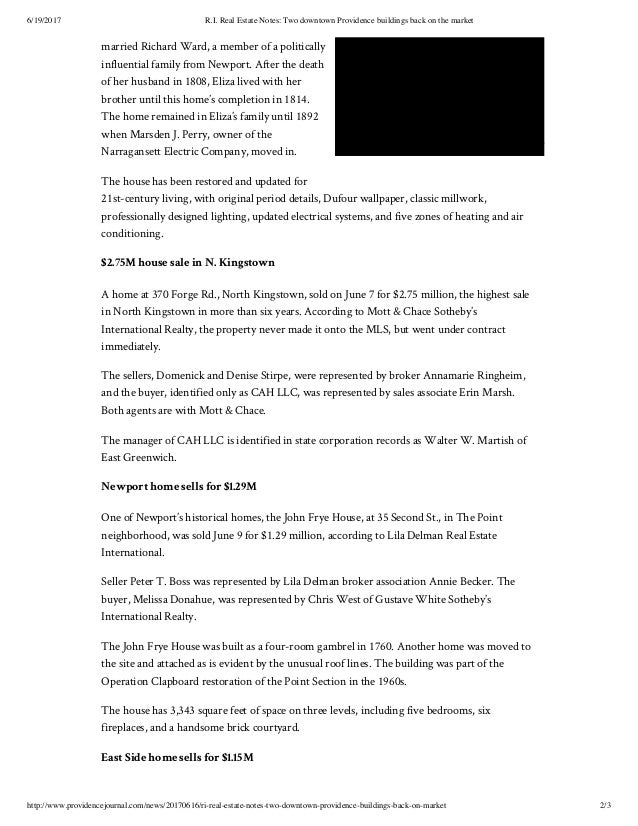 6/19/2017 R.I. Real Estate Notes: Two downtown Providence buildings back on the market

married Richard Ward, a member of a politically influential family from Newport. After the death of her husband in 1808, Eliza lived with her brother until this home's completion in 1814. The home remained in Eliza's family until 1892 when Marsden J. Perry, owner of the Narragansett Electric Company, moved in.

The house has been restored and updated for 21st-century living, with original period details, Dufour wallpaper, classic millwork, professionally designed lighting, updated electrical systems, and five zones of heating and air conditioning.

$2.75M house sale in N. Kingstown

A home at 370 Forge Rd., North Kingstown, sold on June 7 for $2.75 million, the highest sale in North Kingstown in more than six years. According to Mott & Chace Sotheby's International Realty, the property never made it onto the MLS, but went under contract immediately.

The sellers, Domenick and Denise Stirpe, were represented by broker Annamarie Ringheim, and the buyer, identified only as CAH LLC, was represented by sales associate Erin Marsh. Both agents are with Mott & Chace.

The manager of CAH LLC is identified in state corporation records as Walter W. Martish of East Greenwich.

Newport home sells for $1.29M

One of Newport's historical homes, the John Frye House, at 35 Second St., in The Point neighborhood, was sold June 9 for $1.29 million, according to Lila Delman Real Estate International.

Seller Peter T. Boss was represented by Lila Delman broker association Annie Becker. The buyer, Melissa Donahue, was represented by Chris West of Gustave White Sotheby's International Realty.

The John Frye House was built as a four-room gambrel in 1760. Another home was moved to the site and attached as is evident by the unusual roof lines. The building was part of the Operation Clapboard restoration of the Point Section in the 1960s.

The house has 3,343 square feet of space on three levels, including five bedrooms, six fireplaces, and a handsome brick courtyard.

East Side home sells for $1.15M

http://www.providencejournal.com/news/20170616/ri-real-estate-notes-two-downtown-providence-buildings-back-on-market 2/3